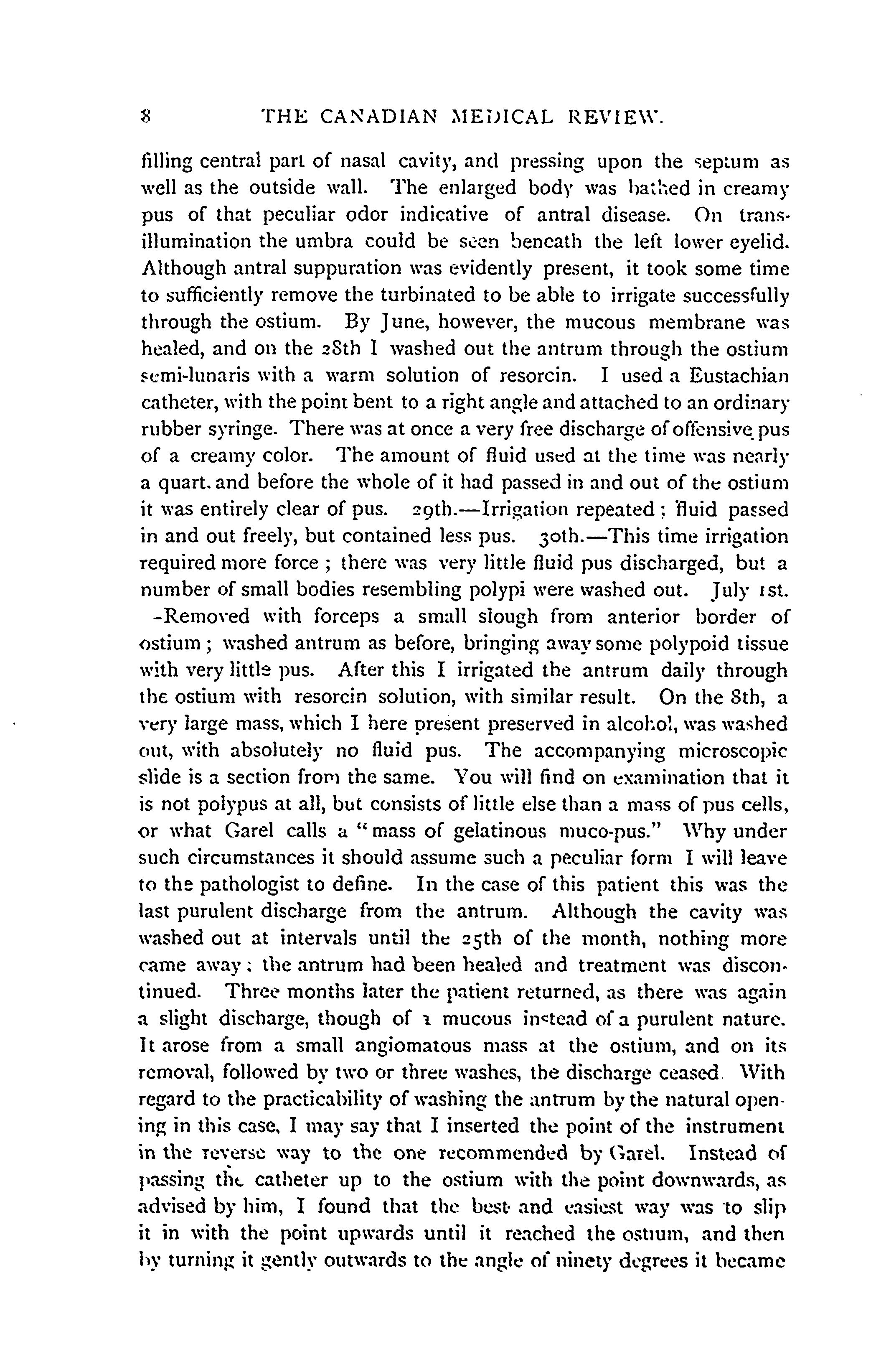 8 THE CANADIAN MEDICAL REVIEW.

filling central part of nasal cavity, and pressing upon the septum as well as the outside wall. The enlarged body was bathed in creamy pus of that peculiar odor indicative of antral disease. On transillumination the umbra could be seen beneath the left lower eyelid. Although antral suppuration was evidently present, it took some time to sufficiently remove the turbinated to be able to irrigate successfully through the ostium. By June, however, the mucous membrane was healed, and on the 28th I washed out the antrum through the ostium semi-lunaris with a warm solution of resorcin. I used a Eustachian catheter, with the point bent to a right angle and attached to an ordinary rubber syringe. There was at once a very free discharge of offensive pus of a creamy color. The amount of fluid used at the time was nearly a quart. and before the whole of it had passed in and out of the ostium it was entirely clear of pus. 29th.—Irrigation repeated; fluid passed in and out freely, but contained less pus. 30th.—This time irrigation required more force; there was very little fluid pus discharged, but a number of small bodies resembling polypi were washed out. July 1st. -Removed with forceps a small slough from anterior border of ostium; washed antrum as before, bringing away some polypoid tissue with very little pus. After this I irrigated the antrum daily through the ostium with resorcin solution, with similar result. On the 8th, a very large mass, which I here present preserved in alcohol, was washed out, with absolutely no fluid pus. The accompanying microscopic slide is a section from the same. You will find on examination that it is not polypus at all, but consists of little else than a mass of pus cells, or what Garel calls a "mass of gelatinous muco-pus." Why under such circumstances it should assume such a peculiar form I will leave to the pathologist to define. In the case of this patient this was the last purulent discharge from the antrum. Although the cavity was washed out at intervals until the 25th of the month, nothing more came away; the antrum had been healed and treatment was discontinued. Three months later the patient returned, as there was again a slight discharge, though of a mucous instead of a purulent nature. It arose from a small angiomatous mass at the ostium, and on its removal, followed by two or three washes, the discharge ceased. With regard to the practicability of washing the antrum by the natural opening in this case, I may say that I inserted the point of the instrument in the reverse way to the one recommended by Garel. Instead of passing the catheter up to the ostium with the point downwards, as advised by him, I found that the best and easiest way was to slip it in with the point upwards until it reached the ostium, and then by turning it gently outwards to the angle of ninety degrees it became